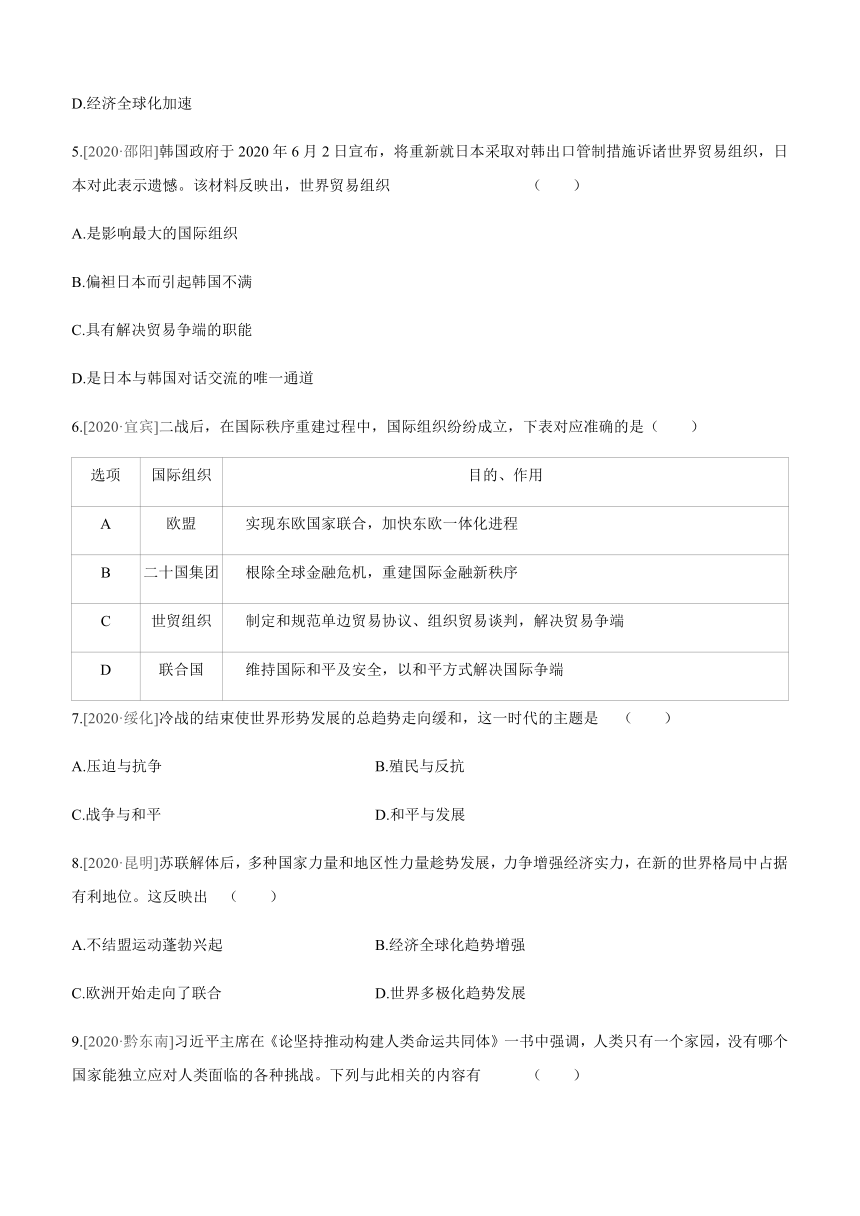 D.经济全球化加速

5.[2020·邵阳]韩国政府于 2020 年 6 月 2 日宣布，将重新就日本采取对韩出口管制措施诉诸世界贸易组织，日本对此表示遗憾。该材料反映出，世界贸易组织 （　　）

A.是影响最大的国际组织

B.偏袒日本而引起韩国不满

C.具有解决贸易争端的职能

D.是日本与韩国对话交流的唯一通道

6.[2020·宜宾]二战后，在国际秩序重建过程中，国际组织纷纷成立，下表对应准确的是（　　）

| 选项 | 国际组织 | 目的、作用 |
|---|---|---|
| A | 欧盟 | 实现东欧国家联合，加快东欧一体化进程 |
| B | 二十国集团 | 根除全球金融危机，重建国际金融新秩序 |
| C | 世贸组织 | 制定和规范单边贸易协议、组织贸易谈判，解决贸易争端 |
| D | 联合国 | 维持国际和平及安全，以和平方式解决国际争端 |

7.[2020·绥化]冷战的结束使世界形势发展的总趋势走向缓和，这一时代的主题是 （　　）

A.压迫与抗争

B.殖民与反抗

C.战争与和平

D.和平与发展

8.[2020·昆明]苏联解体后，多种国家力量和地区性力量趋势发展，力争增强经济实力，在新的世界格局中占据有利地位。这反映出 （　　）

A.不结盟运动蓬勃兴起

B.经济全球化趋势增强

C.欧洲开始走向了联合

D.世界多极化趋势发展

9.[2020·黔东南]习近平主席在《论坚持推动构建人类命运共同体》一书中强调，人类只有一个家园，没有哪个国家能独立应对人类面临的各种挑战。下列与此相关的内容有 （　　）